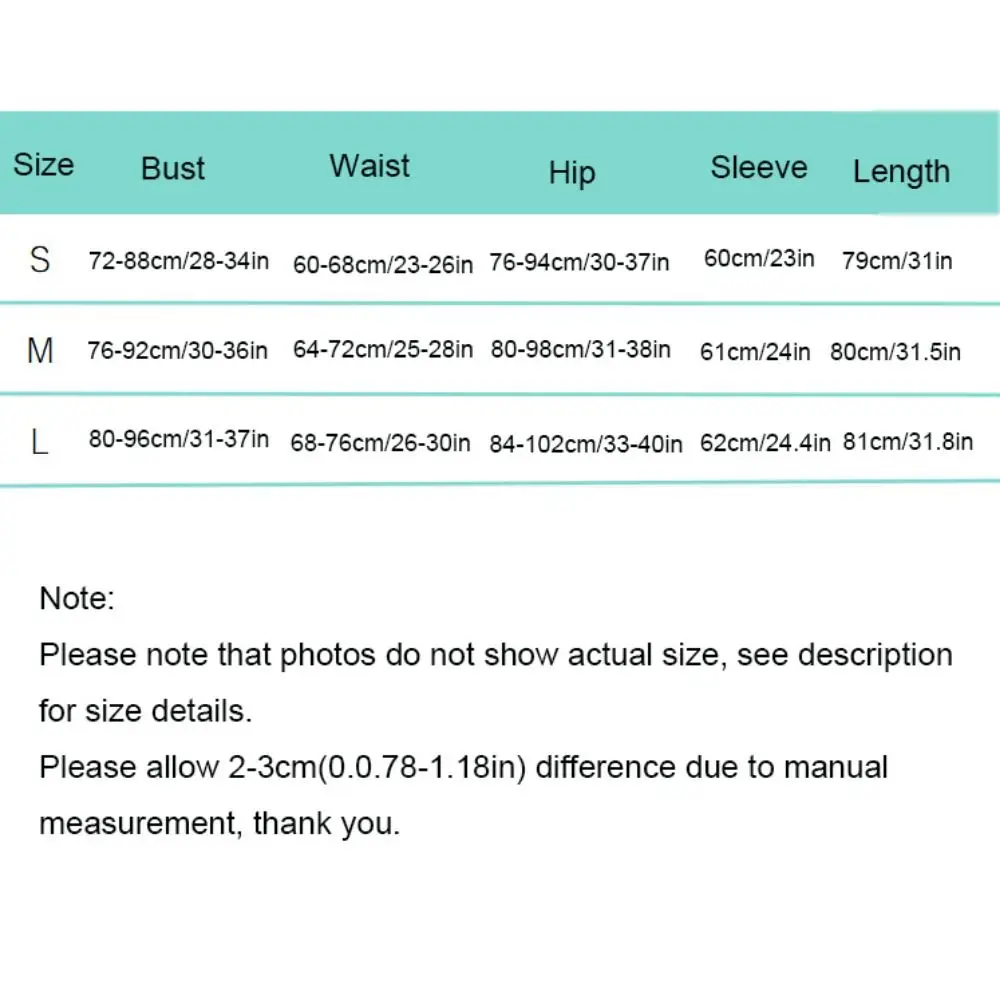 | Size | Bust | Waist | Hip | Sleeve | Length |
|---|---|---|---|---|---|
| S | 72-88cm/28-34in | 60-68cm/23-26in | 76-94cm/30-37in | 60cm/23in | 79cm/31in |
| M | 76-92cm/30-36in | 64-72cm/25-28in | 80-98cm/31-38in | 61cm/24in | 80cm/31.5in |
| L | 80-96cm/31-37in | 68-76cm/26-30in | 84-102cm/33-40in | 62cm/24.4in | 81cm/31.8in |

Note:
Please note that photos do not show actual size, see description for size details.
Please allow 2-3cm(0.0.78-1.18in) difference due to manual measurement, thank you.